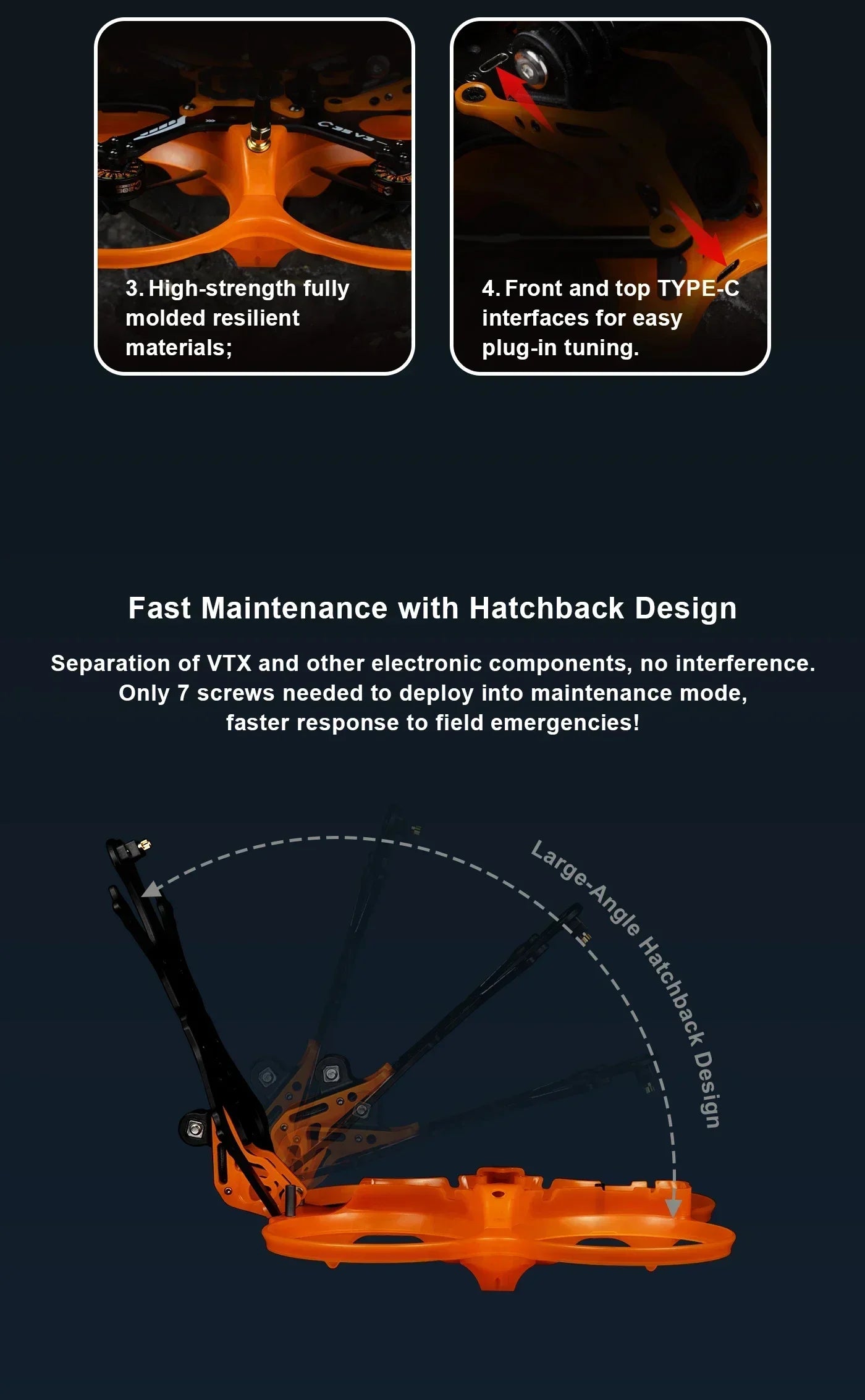 3. High-strength fully molded resilient materials;

4. Front and top TYPE-C interfaces for easy plug-in tuning.

Fast Maintenance with Hatchback Design

Separation of VTX and other electronic components, no interference.
Only 7 screws needed to deploy into maintenance mode,
faster response to field emergencies!

Large-Angle Hatchback Design